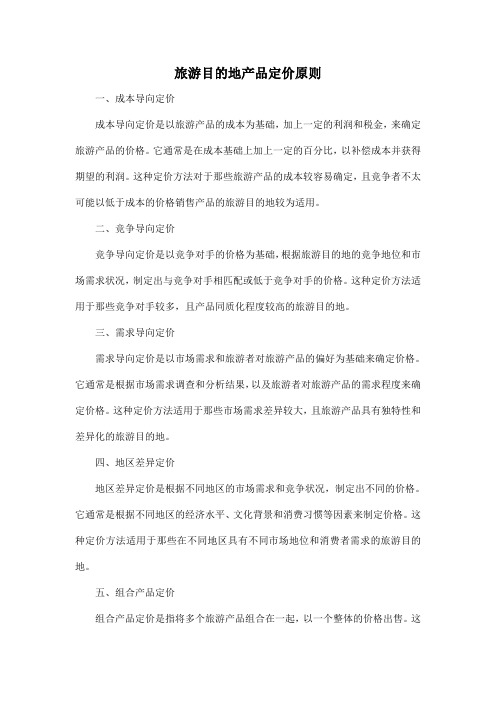 旅游目的地产品定价原则

一、成本导向定价

成本导向定价是以旅游产品的成本为基础，加上一定的利润和税金，来确定旅游产品的价格。它通常是在成本基础上加上一定的百分比，以补偿成本并获得期望的利润。这种定价方法对于那些旅游产品的成本较容易确定，且竞争者不太可能以低于成本的价格销售产品的旅游目的地较为适用。

二、竞争导向定价

竞争导向定价是以竞争对手的价格为基础，根据旅游目的地的竞争地位和市场需求状况，制定出与竞争对手相匹配或低于竞争对手的价格。这种定价方法适用于那些竞争对手较多，且产品同质化程度较高的旅游目的地。

三、需求导向定价

需求导向定价是以市场需求和旅游者对旅游产品的偏好为基础来确定价格。它通常是根据市场需求调查和分析结果，以及旅游者对旅游产品的需求程度来确定价格。这种定价方法适用于那些市场需求差异较大，且旅游产品具有独特性和差异化的旅游目的地。

四、地区差异定价

地区差异定价是根据不同地区的市场需求和竞争状况，制定出不同的价格。它通常是根据不同地区的经济水平、文化背景和消费习惯等因素来制定价格。这种定价方法适用于那些在不同地区具有不同市场地位和消费者需求的旅游目的地。

五、组合产品定价

组合产品定价是指将多个旅游产品组合在一起，以一个整体的价格出售。这